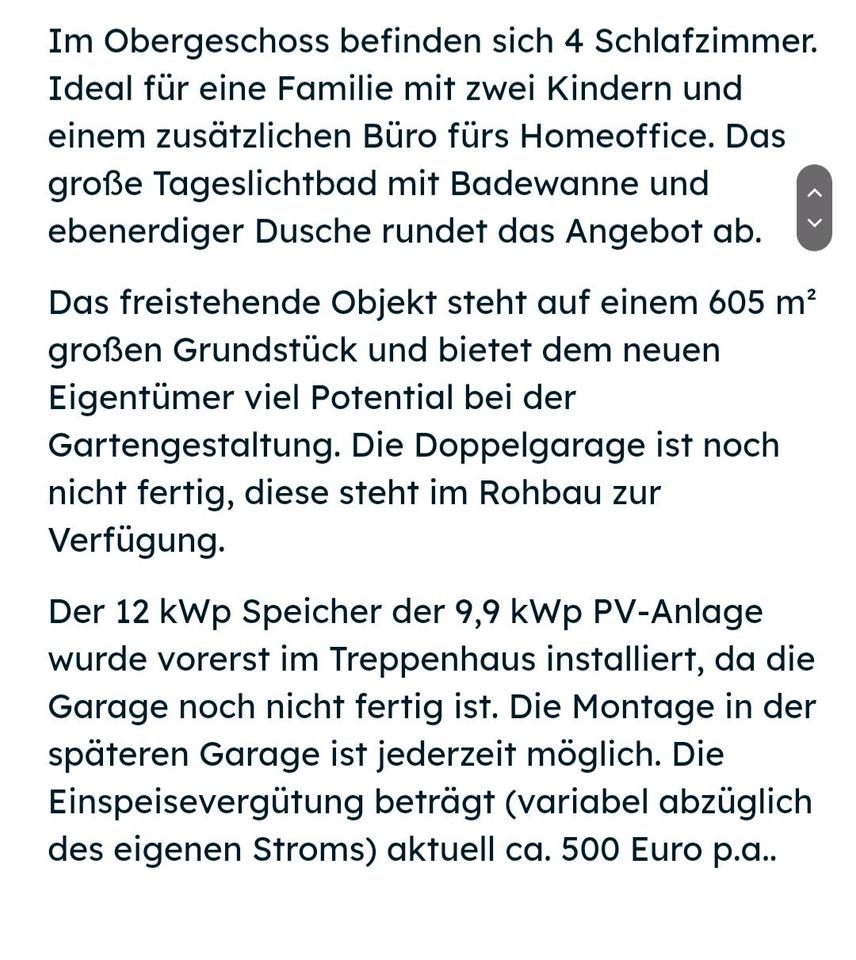 Im Obergeschoss befinden sich 4 Schlafzimmer. Ideal für eine Familie mit zwei Kindern und einem zusätzlichen Büro fürs Homeoffice. Das große Tageslichtbad mit Badewanne und ebenerdiger Dusche rundet das Angebot ab.

Das freistehende Objekt steht auf einem 605 m² großen Grundstück und bietet dem neuen Eigentümer viel Potential bei der Gartengestaltung. Die Doppelgarage ist noch nicht fertig, diese steht im Rohbau zur Verfügung.

Der 12 kWp Speicher der 9,9 kWp PV-Anlage wurde vorerst im Treppenhaus installiert, da die Garage noch nicht fertig ist. Die Montage in der späteren Garage ist jederzeit möglich. Die Einspeisevergütung beträgt (variabel abzüglich des eigenen Stroms) aktuell ca. 500 Euro p.a..